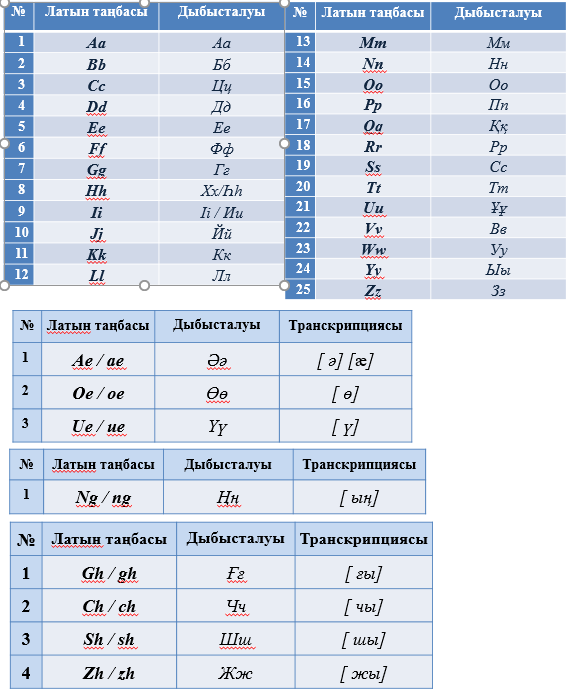 | № | Латын таңбасы | Дыбысталуы |
|---|---|---|
| 1 | Aa | Аа |
| 2 | Bb | Бб |
| 3 | Cc | Цц |
| 4 | Dd | Дд |
| 5 | Ee | Ее |
| 6 | Ff | Фф |
| 7 | Gg | Гг |
| 8 | Hh | Хх/Һһ |
| 9 | Ii | Іі / Ии |
| 10 | Jj | Йй |
| 11 | Kk | Кк |
| 12 | Ll | Лл |

| № | Латын таңбасы | Дыбысталуы |
|---|---|---|
| 13 | Mm | Мм |
| 14 | Nn | Нн |
| 15 | Oo | Оо |
| 16 | Pp | Пп |
| 17 | Qq | Ққ |
| 18 | Rr | Рр |
| 19 | Ss | Сс |
| 20 | Tt | Тт |
| 21 | Uu | Ұұ |
| 22 | Vv | Вв |
| 23 | Ww | Уу |
| 24 | Yy | Ыы |
| 25 | Zz | Зз |

| № | Латын таңбасы | Дыбысталуы | Транскрипциясы |
|---|---|---|---|
| 1 | Ae / ae | Әә | [ ә] [æ] |
| 2 | Oe / oe | Өө | [ ө] |
| 3 | Ue / ue | Үү | [ ү] |

| № | Латын таңбасы | Дыбысталуы | Транскрипциясы |
|---|---|---|---|
| 1 | Ng / ng | Ңң | [ ың] |

| № | Латын таңбасы | Дыбысталуы | Транскрипциясы |
|---|---|---|---|
| 1 | Gh / gh | Ғғ | [ ғы] |
| 2 | Ch / ch | Чч | [ чы] |
| 3 | Sh / sh | Шш | [ шы] |
| 4 | Zh / zh | Жж | [ жы] |